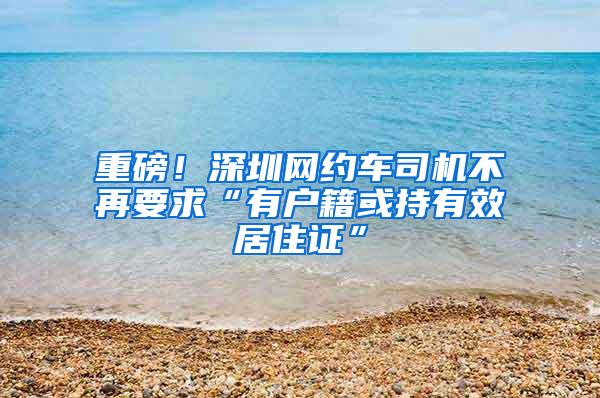 重磅！深圳网约车司机不再要求“有户籍或持有效居住证”